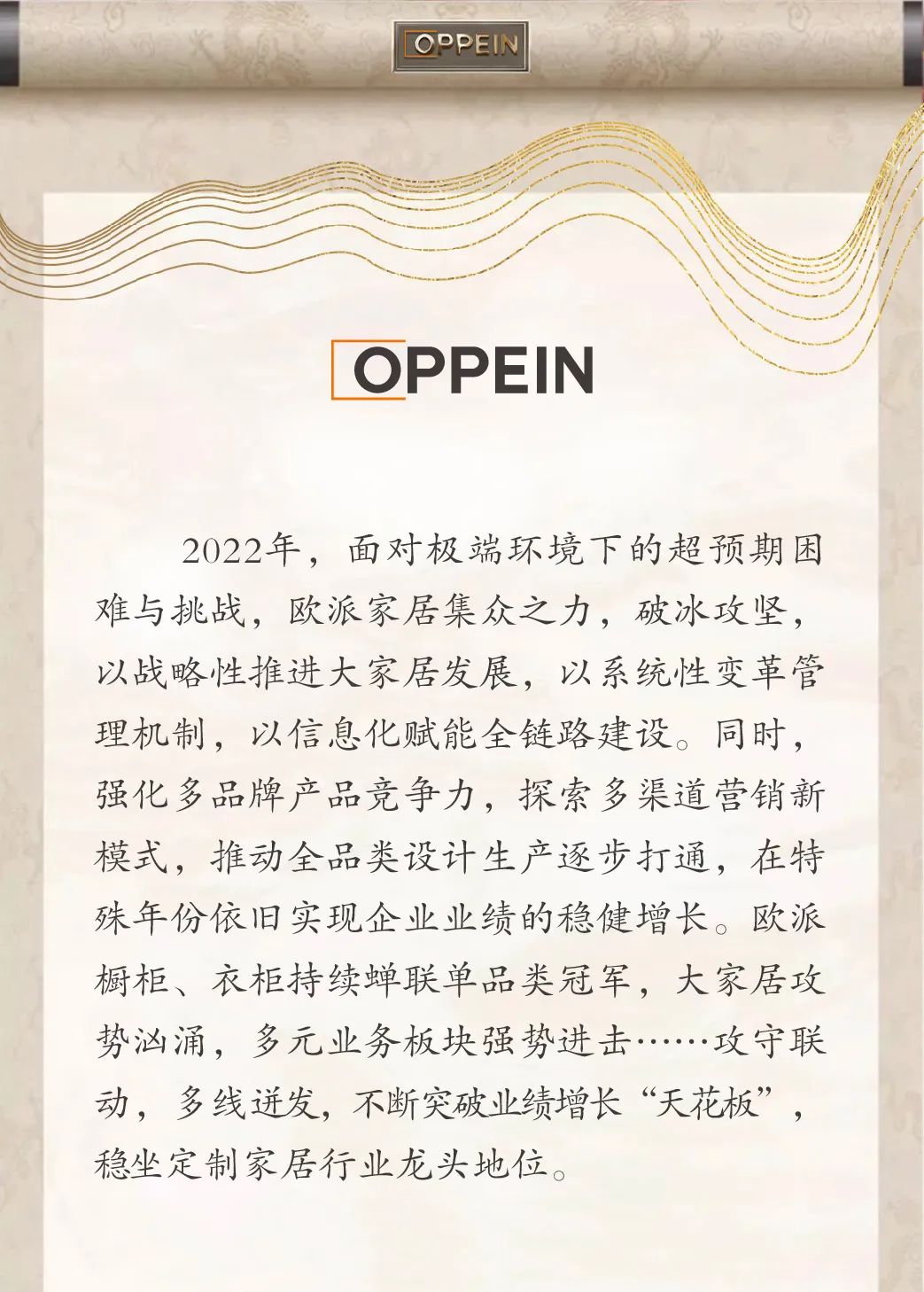 OPPEIN

OPPEIN

2022年，面对极端环境下的超预期困难与挑战，欧派家居集众之力，破冰攻坚，以战略性推进大家居发展，以系统性变革管理机制，以信息化赋能全链路建设。同时，强化多品牌产品竞争力，探索多渠道营销新模式，推动全品类设计生产逐步打通，在特殊年份依旧实现企业业绩的稳健增长。欧派橱柜、衣柜持续蝉联单品类冠军，大家居攻势汹涌，多元业务板块强势进击……攻守联动，多线迸发，不断突破业绩增长“天花板”，稳坐定制家居行业龙头地位。